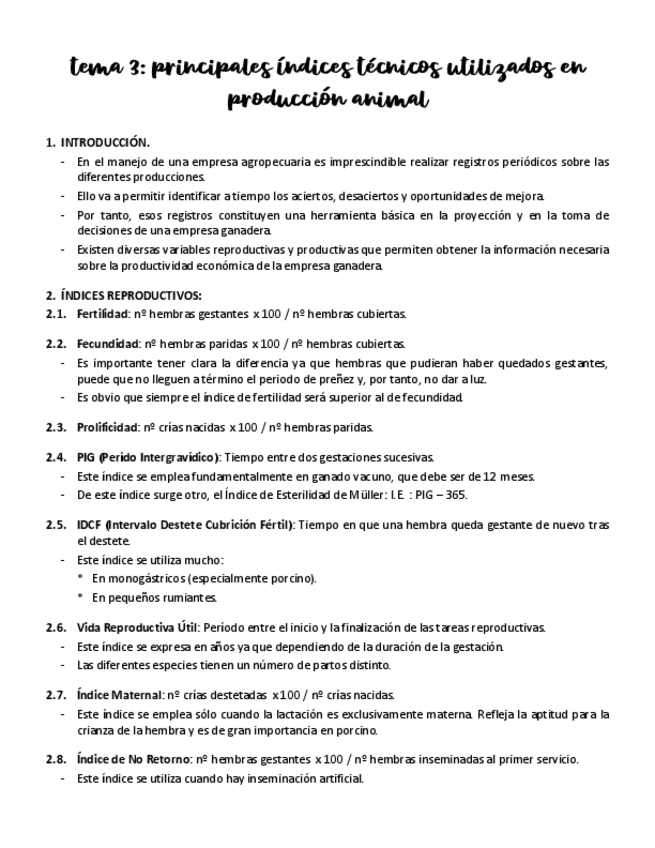 tema 3: principales índices técnicos utilizados en producción animal

1. INTRODUCCIÓN.
- En el manejo de una empresa agropecuaria es imprescindible realizar registros periódicos sobre las diferentes producciones.
- Ello va a permitir identificar a tiempo los aciertos, desaciertos y oportunidades de mejora.
- Por tanto, esos registros constituyen una herramienta básica en la proyección y en la toma de decisiones de una empresa ganadera.
- Existen diversas variables reproductivas y productivas que permiten obtener la información necesaria sobre la productividad económica de la empresa ganadera.

2. ÍNDICES REPRODUCTIVOS:
2.1. Fertilidad: nº hembras gestantes x 100 / nº hembras cubiertas.

2.2. Fecundidad: nº hembras paridas x 100 / nº hembras cubiertas.
- Es importante tener clara la diferencia ya que hembras que pudieran haber quedados gestantes, puede que no lleguen a término el periodo de preñez y, por tanto, no dar a luz.
- Es obvio que siempre el índice de fertilidad será superior al de fecundidad.

2.3. Prolificidad: nº crías nacidas x 100 / nº hembras paridas.

2.4. PIG (Perído Intergravídico): Tiempo entre dos gestaciones sucesivas.
- Este índice se emplea fundamentalmente en ganado vacuno, que debe ser de 12 meses.
- De este índice surge otro, el Índice de Esterilidad de Müller: I.E. : PIG – 365.

2.5. IDCF (Intervalo Destete Cubrición Fértil): Tiempo en que una hembra queda gestante de nuevo tras el destete.
- Este índice se utiliza mucho:
* En monogástricos (especialmente porcino).
* En pequeños rumiantes.

2.6. Vida Reproductiva Útil: Período entre el inicio y la finalización de las tareas reproductivas.
- Este índice se expresa en años ya que dependiendo de la duración de la gestación.
- Las diferentes especies tienen un número de partos distinto.

2.7. Índice Maternal: nº crías destetadas x 100 / nº crías nacidas.
- Este índice se emplea sólo cuando la lactación es exclusivamente materna. Refleja la aptitud para la crianza de la hembra y es de gran importancia en porcino.

2.8. Índice de No Retorno: nº hembras gestantes x 100 / nº hembras inseminadas al primer servicio.
- Este índice se utiliza cuando hay inseminación artificial.